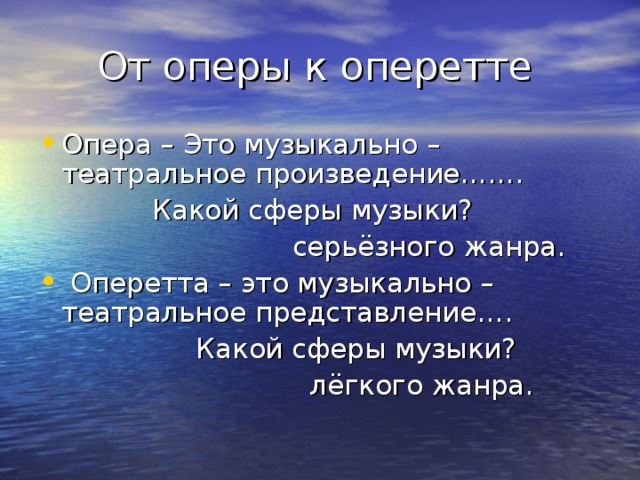 От оперы к оперетте

• Опера – Это музыкально – театральное произведение…….
Какой сферы музыки?
серьёзного жанра.

• Оперетта – это музыкально – театральное представление….
Какой сферы музыки?
лёгкого жанра.